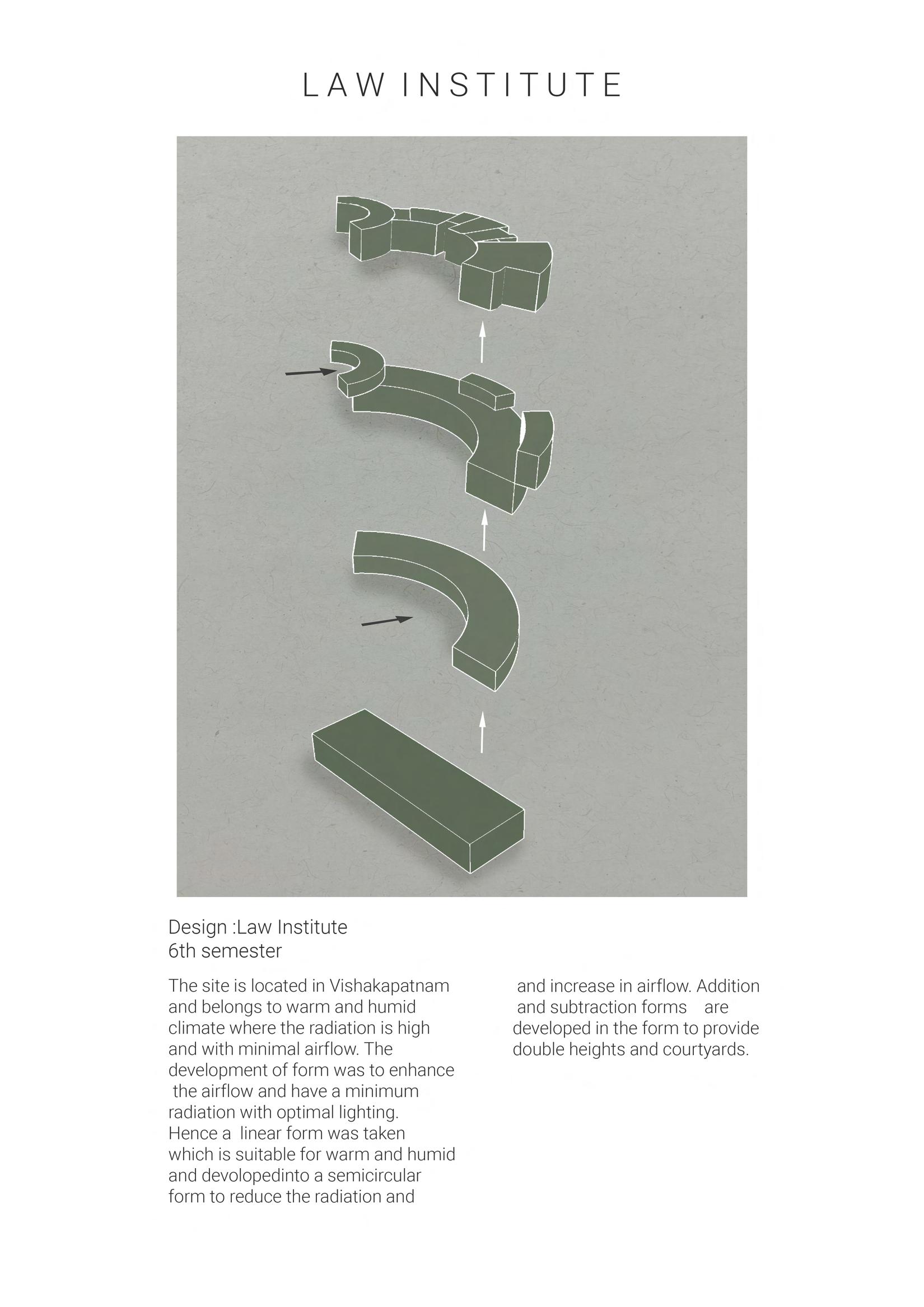 LAW INSTITUTE

Design :Law Institute
6th semester

The site is located in Vishakapatnam and belongs to warm and humid climate where the radiation is high and with minimal airflow. The development of form was to enhance the airflow and have a minimum radiation with optimal lighting. Hence a linear form was taken which is suitable for warm and humid and devolopedinto a semicircular form to reduce the radiation and

and increase in airflow. Addition and subtraction forms are developed in the form to provide double heights and courtyards.